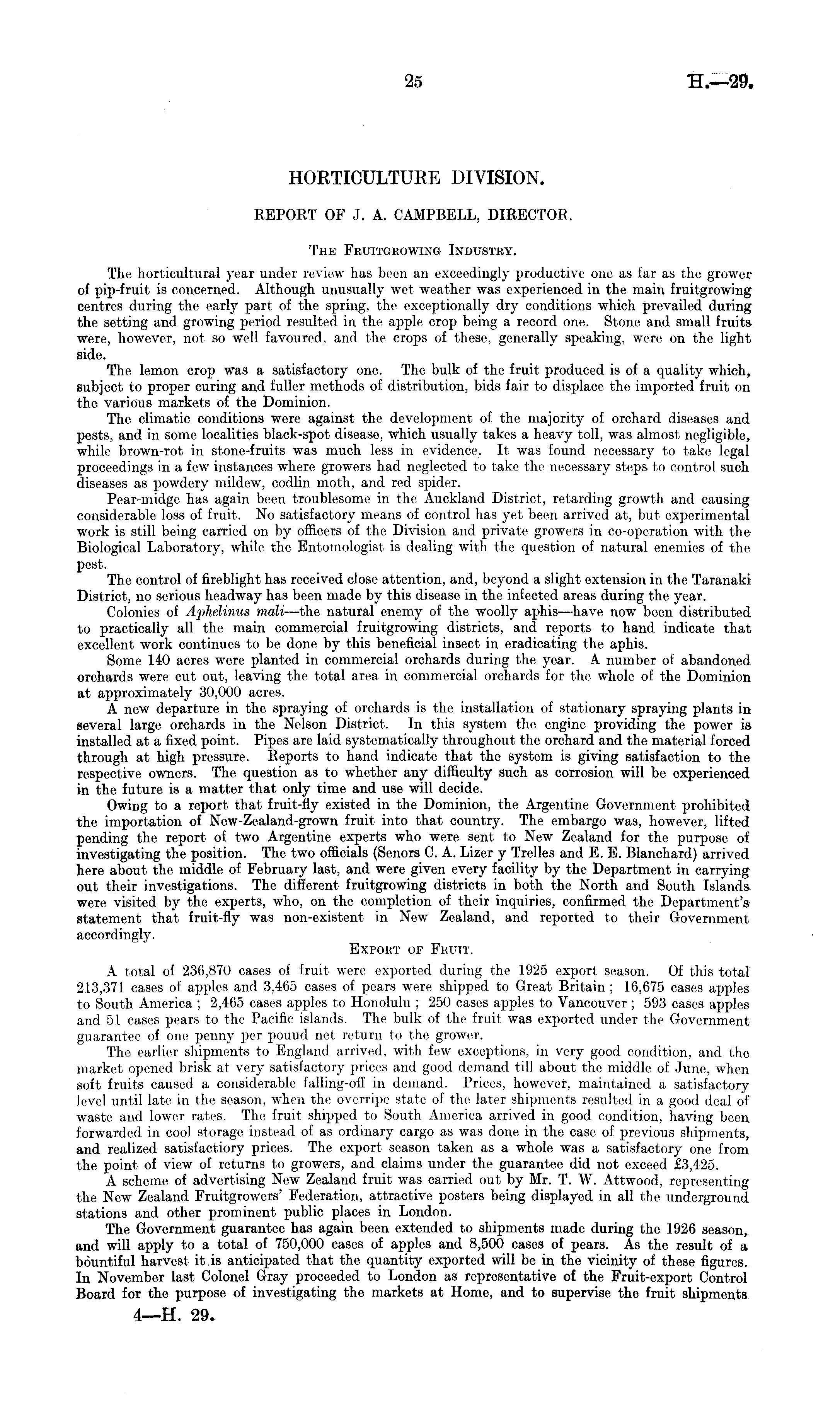 25 H.—29.

HORTICULTURE DIVISION.

REPORT OF J. A. CAMPBELL, DIRECTOR.

THE FRUITGROWING INDUSTRY.

The horticultural year under review has been an exceedingly productive one as far as the grower of pip-fruit is concerned. Although unusually wet weather was experienced in the main fruitgrowing centres during the early part of the spring, the exceptionally dry conditions which prevailed during the setting and growing period resulted in the apple crop being a record one. Stone and small fruits were, however, not so well favoured, and the crops of these, generally speaking, were on the light side.

The lemon crop was a satisfactory one. The bulk of the fruit produced is of a quality which, subject to proper curing and fuller methods of distribution, bids fair to displace the imported fruit on the various markets of the Dominion.

The climatic conditions were against the development of the majority of orchard diseases and pests, and in some localities black-spot disease, which usually takes a heavy toll, was almost negligible, while brown-rot in stone-fruits was much less in evidence. It was found necessary to take legal proceedings in a few instances where growers had neglected to take the necessary steps to control such diseases as powdery mildew, codlin moth, and red spider.

Pear-midge has again been troublesome in the Auckland District, retarding growth and causing considerable loss of fruit. No satisfactory means of control has yet been arrived at, but experimental work is still being carried on by officers of the Division and private growers in co-operation with the Biological Laboratory, while the Entomologist is dealing with the question of natural enemies of the pest.

The control of fireblight has received close attention, and, beyond a slight extension in the Taranaki District, no serious headway has been made by this disease in the infected areas during the year.

Colonies of Aphelinus mali—the natural enemy of the woolly aphis—have now been distributed to practically all the main commercial fruitgrowing districts, and reports to hand indicate that excellent work continues to be done by this beneficial insect in eradicating the aphis.

Some 140 acres were planted in commercial orchards during the year. A number of abandoned orchards were cut out, leaving the total area in commercial orchards for the whole of the Dominion at approximately 30,000 acres.

A new departure in the spraying of orchards is the installation of stationary spraying plants in several large orchards in the Nelson District. In this system the engine providing the power is installed at a fixed point. Pipes are laid systematically throughout the orchard and the material forced through at high pressure. Reports to hand indicate that the system is giving satisfaction to the respective owners. The question as to whether any difficulty such as corrosion will be experienced in the future is a matter that only time and use will decide.

Owing to a report that fruit-fly existed in the Dominion, the Argentine Government prohibited the importation of New-Zealand-grown fruit into that country. The embargo was, however, lifted pending the report of two Argentine experts who were sent to New Zealand for the purpose of investigating the position. The two officials (Senors C. A. Lizer y Trelles and E. E. Blanchard) arrived here about the middle of February last, and were given every facility by the Department in carrying out their investigations. The different fruitgrowing districts in both the North and South Islands were visited by the experts, who, on the completion of their inquiries, confirmed the Department's statement that fruit-fly was non-existent in New Zealand, and reported to their Government accordingly.

EXPORT OF FRUIT.

A total of 236,870 cases of fruit were exported during the 1925 export season. Of this total 213,371 cases of apples and 3,465 cases of pears were shipped to Great Britain; 16,675 cases apples to South America; 2,465 cases apples to Honolulu; 250 cases apples to Vancouver; 593 cases apples and 51 cases pears to the Pacific islands. The bulk of the fruit was exported under the Government guarantee of one penny per pouud net return to the grower.

The earlier shipments to England arrived, with few exceptions, in very good condition, and the market opened brisk at very satisfactory prices and good demand till about the middle of June, when soft fruits caused a considerable falling-off in demand. Prices, however, maintained a satisfactory level until late in the season, when the overripe state of the later shipments resulted in a good deal of waste and lower rates. The fruit shipped to South America arrived in good condition, having been forwarded in cool storage instead of as ordinary cargo as was done in the case of previous shipments, and realized satisfactiory prices. The export season taken as a whole was a satisfactory one from the point of view of returns to growers, and claims under the guarantee did not exceed £3,425.

A scheme of advertising New Zealand fruit was carried out by Mr. T. W. Attwood, representing the New Zealand Fruitgrowers' Federation, attractive posters being displayed in all the underground stations and other prominent public places in London.

The Government guarantee has again been extended to shipments made during the 1926 season, and will apply to a total of 750,000 cases of apples and 8,500 cases of pears. As the result of a bountiful harvest it is anticipated that the quantity exported will be in the vicinity of these figures. In November last Colonel Gray proceeded to London as representative of the Fruit-export Control Board for the purpose of investigating the markets at Home, and to supervise the fruit shipments

4—H. 29.